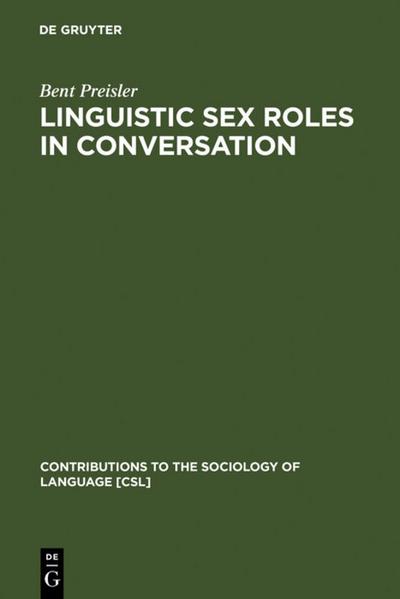 DE GRUYTER

Bent Preisler

LINGUISTIC SEX ROLES IN CONVERSATION

CONTRIBUTIONS TO THE SOCIOLOGY OF LANGUAGE [CSL]

DE
G